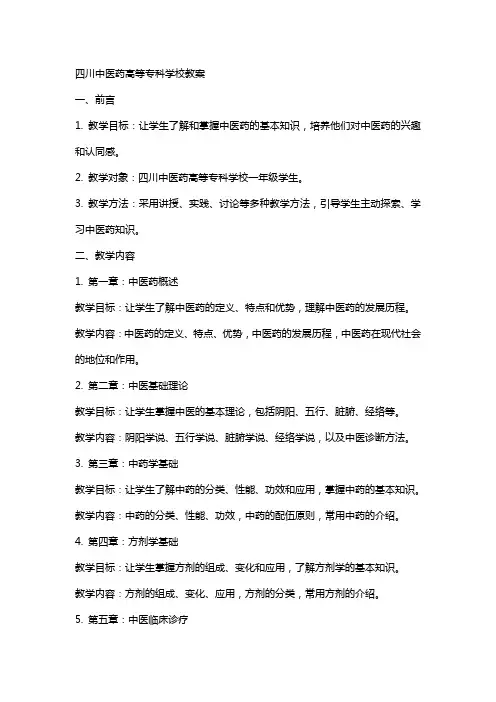 四川中医药高等专科学校教案

一、前言

1. 教学目标：让学生了解和掌握中医药的基本知识，培养他们对中医药的兴趣和认同感。

2. 教学对象：四川中医药高等专科学校一年级学生。

3. 教学方法：采用讲授、实践、讨论等多种教学方法，引导学生主动探索、学习中医药知识。

二、教学内容

1. 第一章：中医药概述

教学目标：让学生了解中医药的定义、特点和优势，理解中医药的发展历程。

教学内容：中医药的定义、特点、优势，中医药的发展历程，中医药在现代社会的地位和作用。

2. 第二章：中医基础理论

教学目标：让学生掌握中医的基本理论，包括阴阳、五行、脏腑、经络等。

教学内容：阴阳学说、五行学说、脏腑学说、经络学说，以及中医诊断方法。

3. 第三章：中药学基础

教学目标：让学生了解中药的分类、性能、功效和应用，掌握中药的基本知识。

教学内容：中药的分类、性能、功效，中药的配伍原则，常用中药的介绍。

4. 第四章：方剂学基础

教学目标：让学生掌握方剂的组成、变化和应用，了解方剂学的基本知识。

教学内容：方剂的组成、变化、应用，方剂的分类，常用方剂的介绍。

5. 第五章：中医临床诊疗